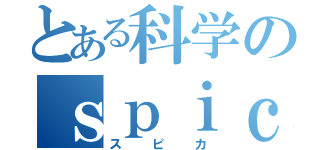 とある科学の
ｓｐｉｃ
スピカ